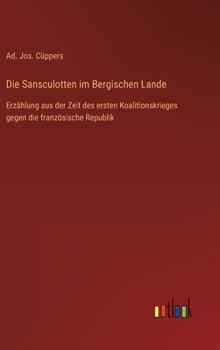 Ad. Jos. Cüppers

Die Sansculotten im Bergischen Lande

Erzählung aus der Zeit des ersten Koalitionskrieges gegen die französische Republik

outlook